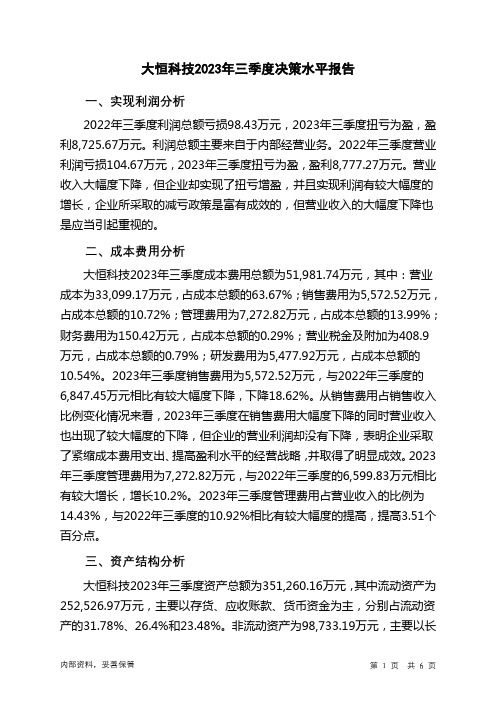 大恒科技2023年三季度决策水平报告

一、实现利润分析

2022年三季度利润总额亏损98.43万元，2023年三季度扭亏为盈，盈利8,725.67万元。利润总额主要来自于内部经营业务。2022年三季度营业利润亏损104.67万元，2023年三季度扭亏为盈，盈利8,777.27万元。营业收入大幅度下降，但企业却实现了扭亏增盈，并且实现利润有较大幅度的增长，企业所采取的减亏政策是富有成效的，但营业收入的大幅度下降也是应当引起重视的。

二、成本费用分析

大恒科技2023年三季度成本费用总额为51,981.74万元，其中：营业成本为33,099.17万元，占成本总额的63.67%；销售费用为5,572.52万元，占成本总额的10.72%；管理费用为7,272.82万元，占成本总额的13.99%；财务费用为150.42万元，占成本总额的0.29%；营业税金及附加为408.9万元，占成本总额的0.79%；研发费用为5,477.92万元，占成本总额的10.54%。2023年三季度销售费用为5,572.52万元，与2022年三季度的6,847.45万元相比有较大幅度下降，下降18.62%。从销售费用占销售收入比例变化情况来看，2023年三季度在销售费用大幅度下降的同时营业收入也出现了较大幅度的下降，但企业的营业利润却没有下降，表明企业采取了紧缩成本费用支出、提高盈利水平的经营战略，并取得了明显成效。2023年三季度管理费用为7,272.82万元，与2022年三季度的6,599.83万元相比有较大增长，增长10.2%。2023年三季度管理费用占营业收入的比例为14.43%，与2022年三季度的10.92%相比有较大幅度的提高，提高3.51个百分点。

三、资产结构分析

大恒科技2023年三季度资产总额为351,260.16万元，其中流动资产为252,526.97万元，主要以存货、应收账款、货币资金为主，分别占流动资产的31.78%、26.4%和23.48%。非流动资产为98,733.19万元，主要以长

内部资料，妥善保管

第 1 页 共 6 页